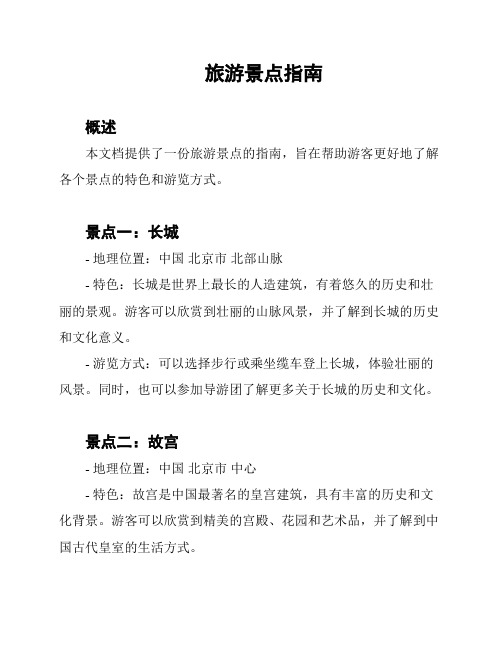 旅游景点指南

概述

本文档提供了一份旅游景点的指南，旨在帮助游客更好地了解各个景点的特色和游览方式。

景点一：长城

- 地理位置：中国 北京市 北部山脉

- 特色：长城是世界上最长的人造建筑，有着悠久的历史和壮丽的景观。游客可以欣赏到壮丽的山脉风景，并了解到长城的历史和文化意义。

- 游览方式：可以选择步行或乘坐缆车登上长城，体验壮丽的风景。同时，也可以参加导游团了解更多关于长城的历史和文化。

景点二：故宫

- 地理位置：中国 北京市 中心

- 特色：故宫是中国最著名的皇宫建筑，具有丰富的历史和文化背景。游客可以欣赏到精美的宫殿、花园和艺术品，并了解到中国古代皇室的生活方式。